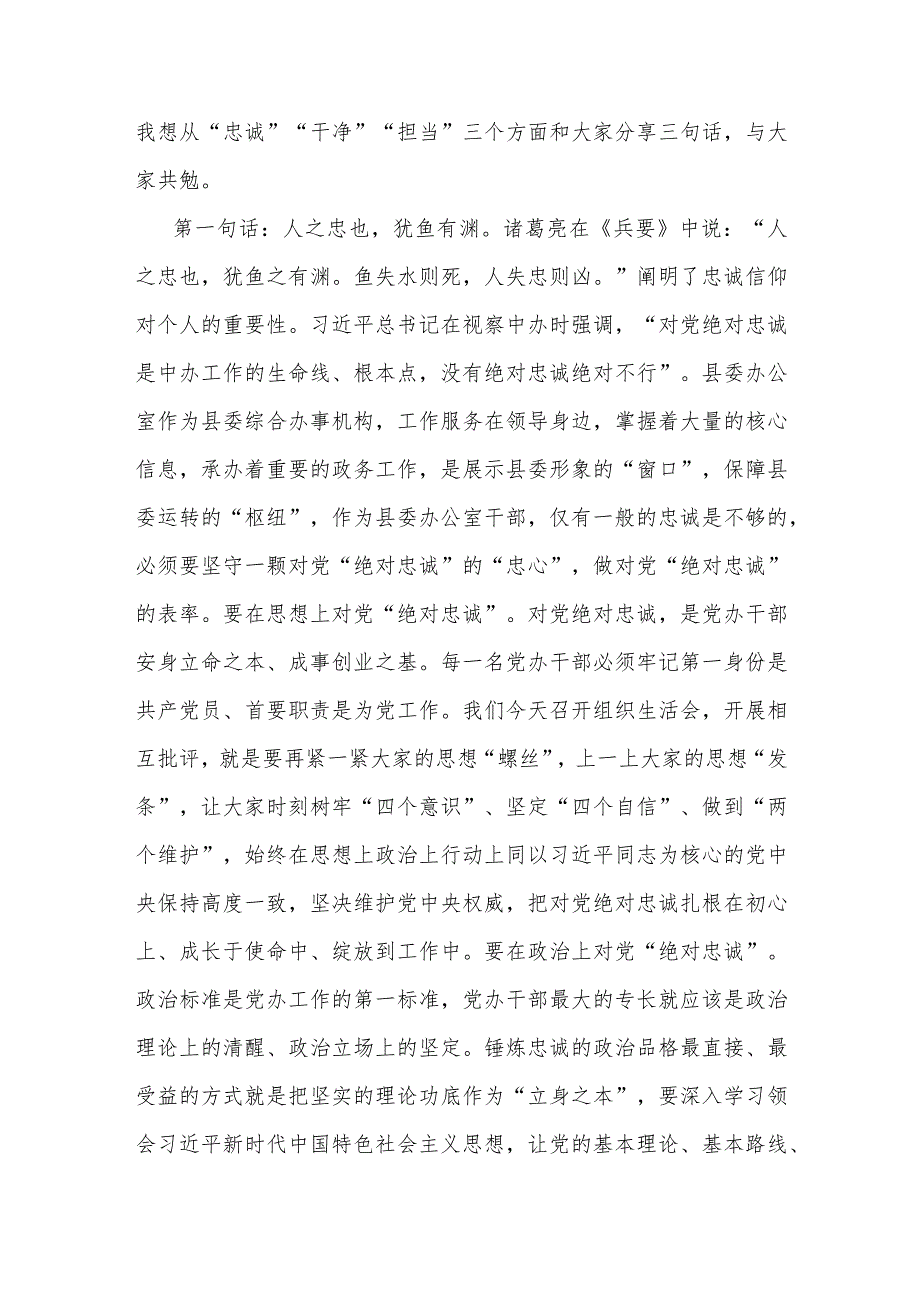 我想从“忠诚”“干净”“担当”三个方面和大家分享三句话，与大家共勉。

第一句话：人之忠也，犹鱼有渊。诸葛亮在《兵要》中说：“人之忠也，犹鱼之有渊。鱼失水则死，人失忠则凶。”阐明了忠诚信仰对个人的重要性。习近平总书记在视察中办时强调，“对党绝对忠诚是中办工作的生命线、根本点，没有绝对忠诚绝对不行”。县委办公室作为县委综合办事机构，工作服务在领导身边，掌握着大量的核心信息，承办着重要的政务工作，是展示县委形象的“窗口”，保障县委运转的“枢纽”，作为县委办公室干部，仅有一般的忠诚是不够的，必须要坚守一颗对党“绝对忠诚”的“忠心”，做对党“绝对忠诚”的表率。要在思想上对党“绝对忠诚”。对党绝对忠诚，是党办干部安身立命之本、成事创业之基。每一名党办干部必须牢记第一身份是共产党员、首要职责是为党工作。我们今天召开组织生活会，开展相互批评，就是要再紧一紧大家的思想“螺丝”，上一上大家的思想“发条”，让大家时刻树牢“四个意识”、坚定“四个自信”、做到“两个维护”，始终在思想上政治上行动上同以习近平同志为核心的党中央保持高度一致，坚决维护党中央权威，把对党绝对忠诚扎根在初心上、成长于使命中、绽放到工作中。要在政治上对党“绝对忠诚”。政治标准是党办工作的第一标准，党办干部最大的专长就应该是政治理论上的清醒、政治立场上的坚定。锤炼忠诚的政治品格最直接、最受益的方式就是把坚实的理论功底作为“立身之本”，要深入学习领会习近平新时代中国特色社会主义思想，让党的基本理论、基本路线、